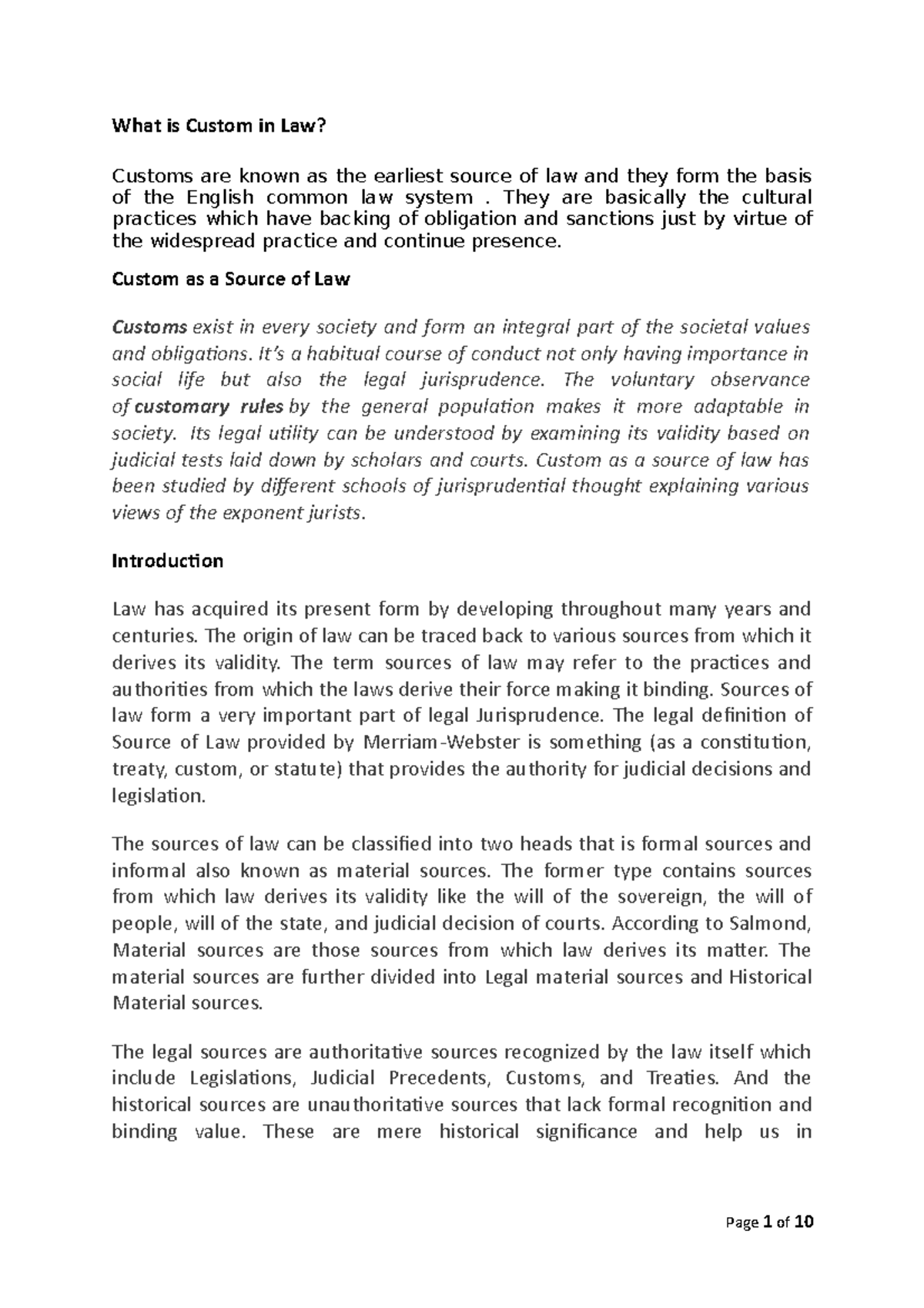 What is Custom in Law?

Customs are known as the earliest source of law and they form the basis of the English common law system . They are basically the cultural practices which have backing of obligation and sanctions just by virtue of the widespread practice and continue presence.

Custom as a Source of Law

Customs exist in every society and form an integral part of the societal values and obligations. It's a habitual course of conduct not only having importance in social life but also the legal jurisprudence. The voluntary observance of customary rules by the general population makes it more adaptable in society. Its legal utility can be understood by examining its validity based on judicial tests laid down by scholars and courts. Custom as a source of law has been studied by different schools of jurisprudential thought explaining various views of the exponent jurists.

Introduction

Law has acquired its present form by developing throughout many years and centuries. The origin of law can be traced back to various sources from which it derives its validity. The term sources of law may refer to the practices and authorities from which the laws derive their force making it binding. Sources of law form a very important part of legal Jurisprudence. The legal definition of Source of Law provided by Merriam-Webster is something (as a constitution, treaty, custom, or statute) that provides the authority for judicial decisions and legislation.

The sources of law can be classified into two heads that is formal sources and informal also known as material sources. The former type contains sources from which law derives its validity like the will of the sovereign, the will of people, will of the state, and judicial decision of courts. According to Salmond, Material sources are those sources from which law derives its matter. The material sources are further divided into Legal material sources and Historical Material sources.

The legal sources are authoritative sources recognized by the law itself which include Legislations, Judicial Precedents, Customs, and Treaties. And the historical sources are unauthoritative sources that lack formal recognition and binding value. These are mere historical significance and help us in

Page 1 of 10